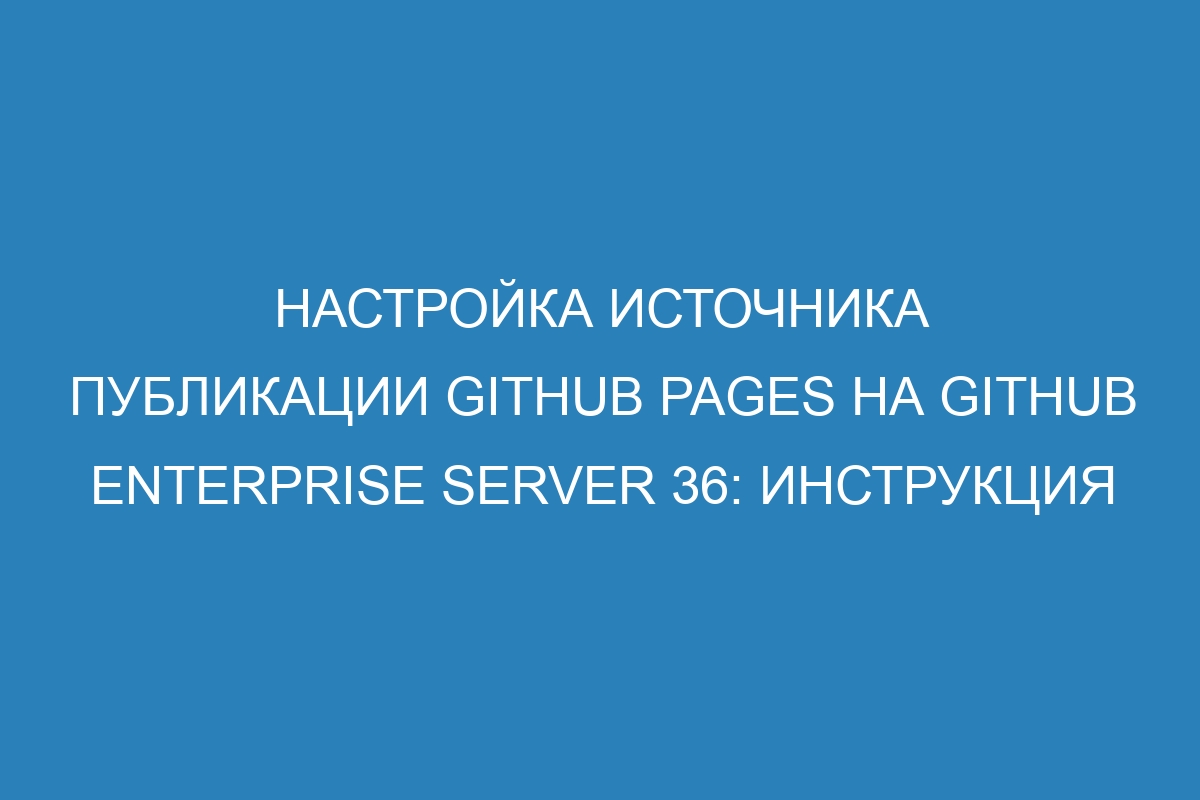 НАСТРОЙКА ИСТОЧНИКА ПУБЛИКАЦИИ GITHUB PAGES НА GITHUB ENTERPRISE SERVER 36: ИНСТРУКЦИЯ